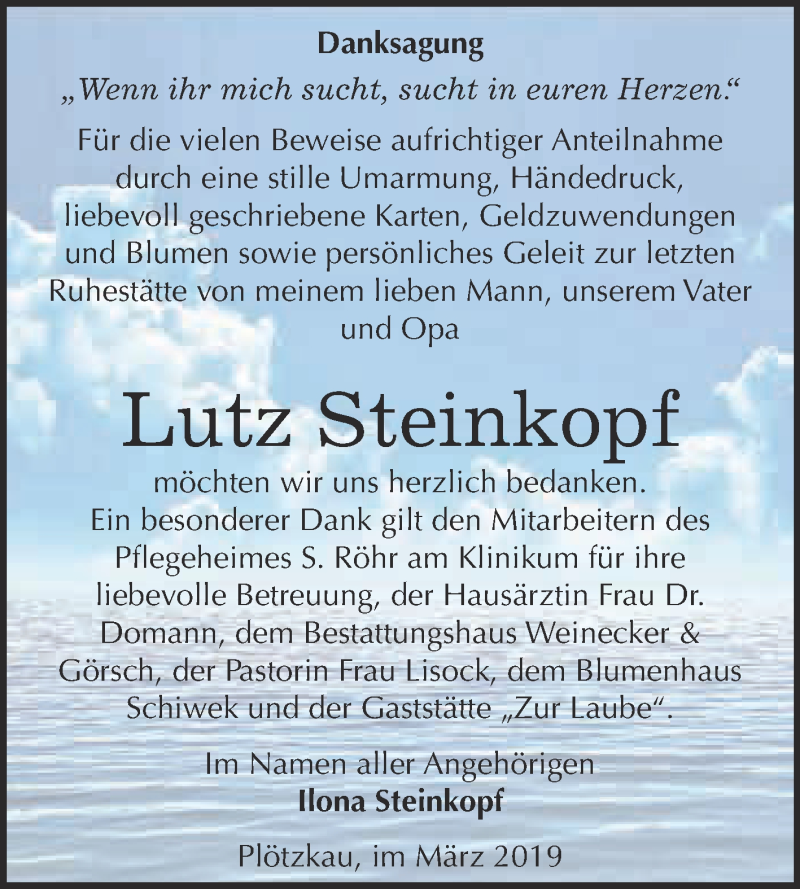 Danksagung

„Wenn ihr mich sucht, sucht in euren Herzen.“

Für die vielen Beweise aufrichtiger Anteilnahme durch eine stille Umarmung, Händedruck, liebevoll geschriebene Karten, Geldzuwendungen und Blumen sowie persönliches Geleit zur letzten Ruhestätte von meinem lieben Mann, unserem Vater und Opa

Lutz Steinkopf

möchten wir uns herzlich bedanken.
Ein besonderer Dank gilt den Mitarbeitern des Pflegeheimes S. Röhr am Klinikum für ihre liebevolle Betreuung, der Hausärztin Frau Dr. Domann, dem Bestattungshaus Weinecker & Görsch, der Pastorin Frau Lisock, dem Blumenhaus Schiwek und der Gaststätte „Zur Laube“.

Im Namen aller Angehörigen
Ilona Steinkopf

Plötzkau, im März 2019